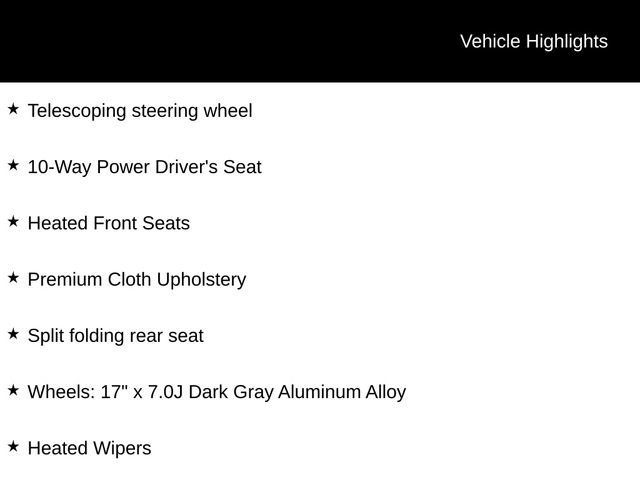 Vehicle Highlights

★ Telescoping steering wheel

★ 10-Way Power Driver's Seat

★ Heated Front Seats

★ Premium Cloth Upholstery

★ Split folding rear seat

★ Wheels: 17" x 7.0J Dark Gray Aluminum Alloy

★ Heated Wipers